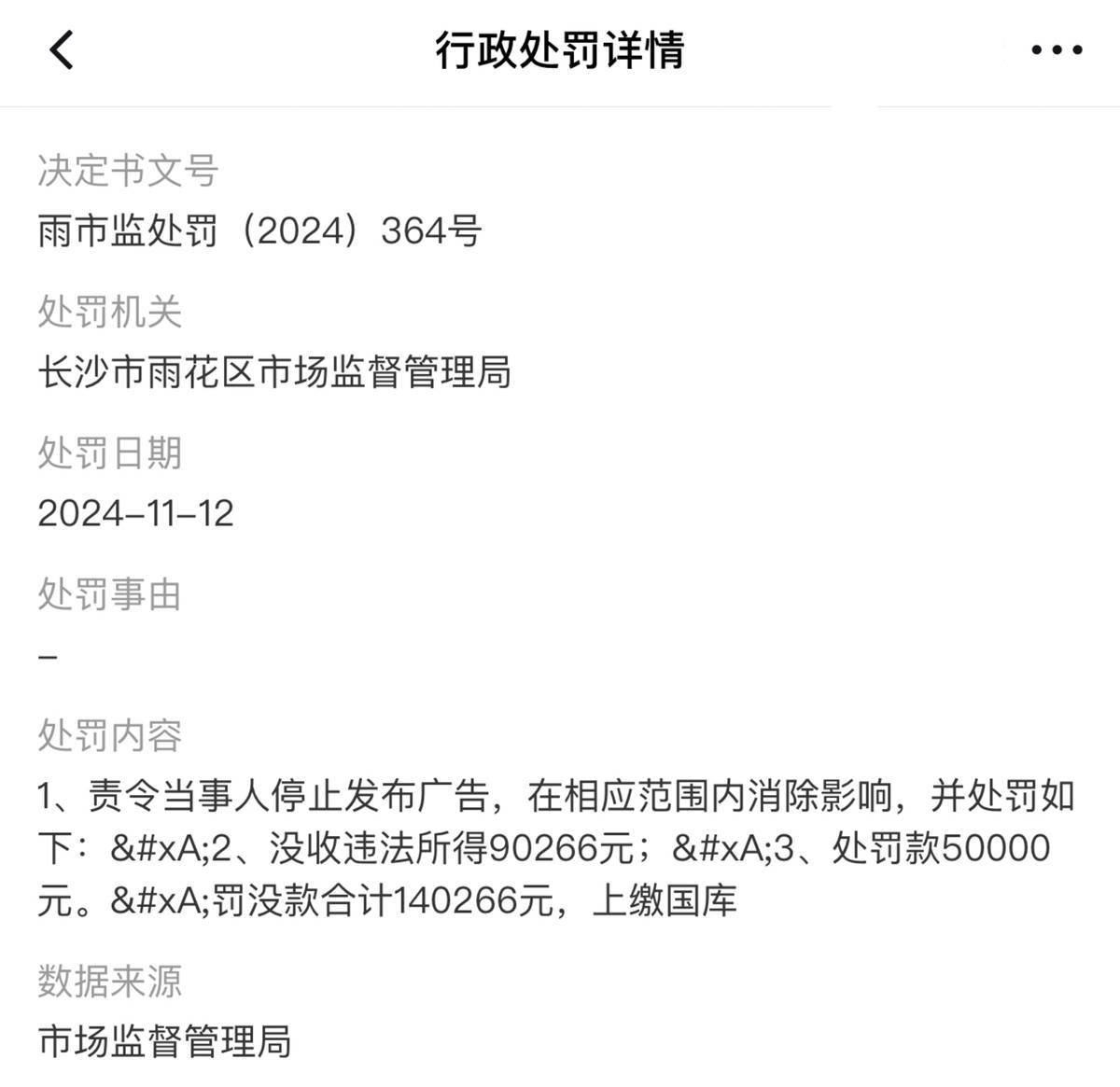 行政处罚详情

决定书文号
雨市监处罚（2024）364号

处罚机关
长沙市雨花区市场监督管理局

处罚日期
2024-11-12

处罚事由
-

处罚内容
1、责令当事人停止发布广告，在相应范围内消除影响，并处罚如下：&#xA;2、没收违法所得90266元；&#xA;3、处罚款50000元。&#xA;罚没款合计140266元，上缴国库

数据来源
市场监督管理局